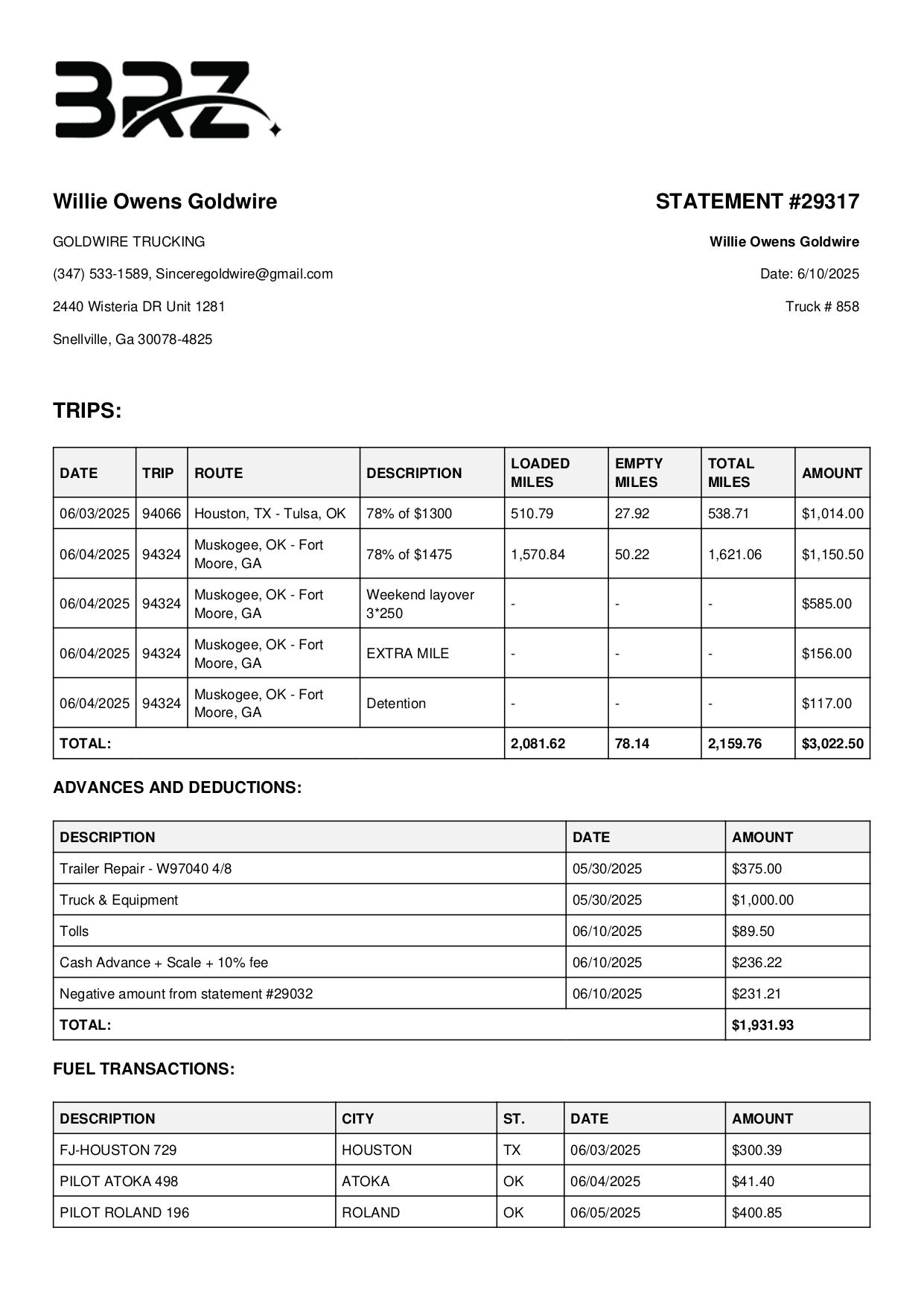 BRZ

Willie Owens Goldwire

GOLDWIRE TRUCKING

(347) 533-1589, Sinceregoldwire@gmail.com

2440 Wisteria DR Unit 1281

Snellville, Ga 30078-4825

STATEMENT #29317

Willie Owens Goldwire

Date: 6/10/2025

Truck # 858

TRIPS:

| DATE | TRIP | ROUTE | DESCRIPTION | LOADED MILES | EMPTY MILES | TOTAL MILES | AMOUNT |
|---|---|---|---|---|---|---|---|
| 06/03/2025 | 94066 | Houston, TX - Tulsa, OK | 78% of $1300 | 510.79 | 27.92 | 538.71 | $1,014.00 |
| 06/04/2025 | 94324 | Muskogee, OK - Fort Moore, GA | 78% of $1475 | 1,570.84 | 50.22 | 1,621.06 | $1,150.50 |
| 06/04/2025 | 94324 | Muskogee, OK - Fort Moore, GA | Weekend layover 3*250 | - | - | - | $585.00 |
| 06/04/2025 | 94324 | Muskogee, OK - Fort Moore, GA | EXTRA MILE | - | - | - | $156.00 |
| 06/04/2025 | 94324 | Muskogee, OK - Fort Moore, GA | Detention | - | - | - | $117.00 |
| TOTAL: | | | | 2,081.62 | 78.14 | 2,159.76 | $3,022.50 |

ADVANCES AND DEDUCTIONS:

| DESCRIPTION | DATE | AMOUNT |
|---|---|---|
| Trailer Repair - W97040 4/8 | 05/30/2025 | $375.00 |
| Truck & Equipment | 05/30/2025 | $1,000.00 |
| Tolls | 06/10/2025 | $89.50 |
| Cash Advance + Scale + 10% fee | 06/10/2025 | $236.22 |
| Negative amount from statement #29032 | 06/10/2025 | $231.21 |
| TOTAL: | | $1,931.93 |

FUEL TRANSACTIONS:

| DESCRIPTION | CITY | ST. | DATE | AMOUNT |
|---|---|---|---|---|
| FJ-HOUSTON 729 | HOUSTON | TX | 06/03/2025 | $300.39 |
| PILOT ATOKA 498 | ATOKA | OK | 06/04/2025 | $41.40 |
| PILOT ROLAND 196 | ROLAND | OK | 06/05/2025 | $400.85 |